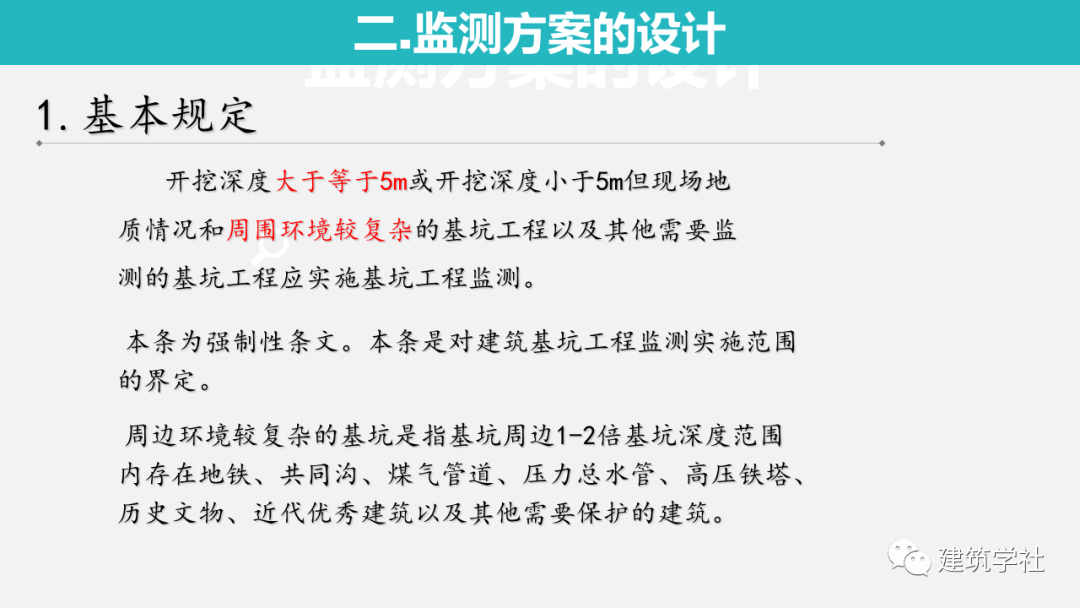 二.监测方案的设计

1.基本规定

开挖深度大于等于5m或开挖深度小于5m但现场地质情况和周围环境较复杂的基坑工程以及其他需要监测的基坑工程应实施基坑工程监测。

本条为强制性条文。本条是对建筑基坑工程监测实施范围的界定。

周边环境较复杂的基坑是指基坑周边1-2倍基坑深度范围内存在地铁、共同沟、煤气管道、压力总水管、高压铁塔、历史文物、近代优秀建筑以及其他需要保护的建筑。

建筑学社